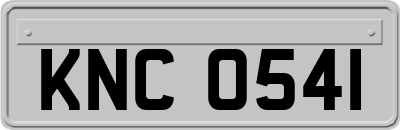 KNC 0541